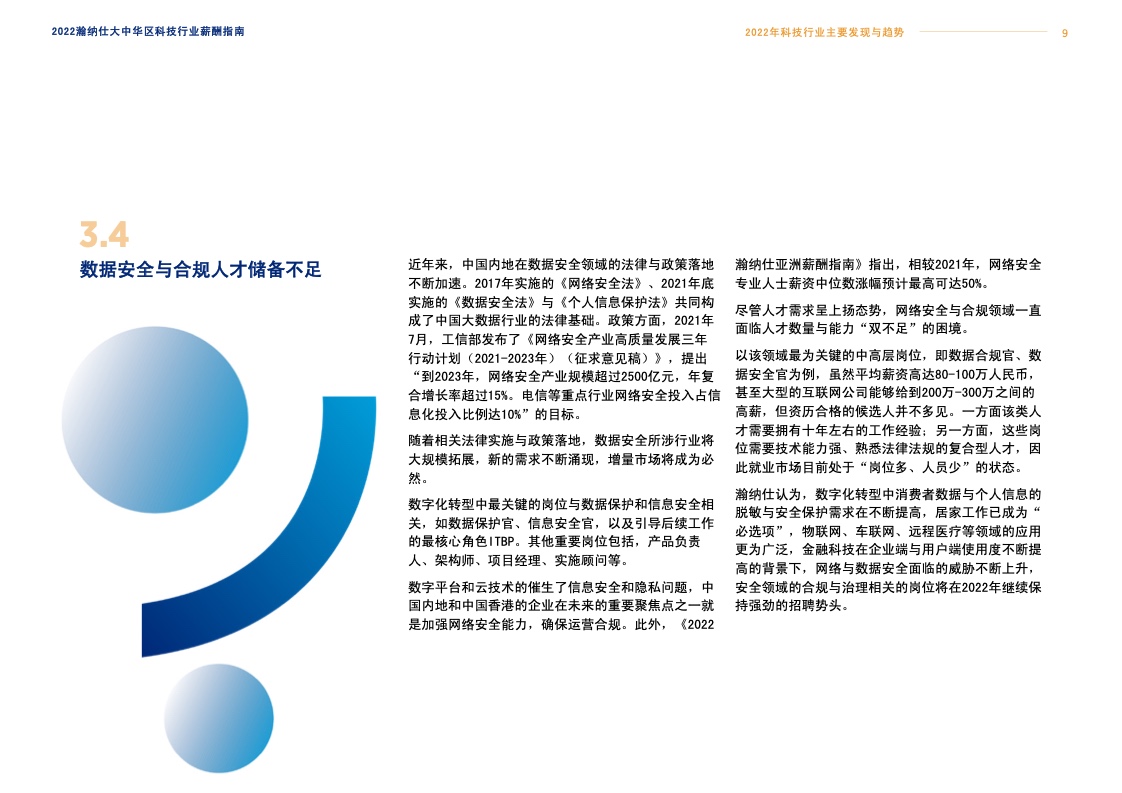 2022瀚纳仕大中华区科技行业薪酬指南

2022年科技行业主要发现与趋势

9

3.4

数据安全与合规人才储备不足

近年来，中国内地在数据安全领域的法律与政策落地不断加速。2017年实施的《网络安全法》、2021年底实施的《数据安全法》与《个人信息保护法》共同构成了中国大数据行业的法律基础。政策方面，2021年7月，工信部发布了《网络安全产业高质量发展三年行动计划（2021-2023年）（征求意见稿）》，提出“到2023年，网络安全产业规模超过2500亿元，年复合增长率超过15%。电信等重点行业网络安全投入占信息化投入比例达10%”的目标。

随着相关法律实施与政策落地，数据安全所涉行业将大规模拓展，新的需求不断涌现，增量市场将成为必然。

数字化转型中最关键的岗位与数据保护和信息安全相关，如数据保护官、信息安全官，以及引导后续工作的最核心角色ITBP。其他重要岗位包括，产品负责人、架构师、项目经理、实施顾问等。

数字平台和云技术的催生了信息安全和隐私问题，中国内地和中国香港的企业在未来的重要聚焦点之一就是加强网络安全能力，确保运营合规。此外，《2022瀚纳仕亚洲薪酬指南》指出，相较2021年，网络安全专业人士薪资中位数涨幅预计最高可达50%。

尽管人才需求呈上扬态势，网络安全与合规领域一直面临人才数量与能力“双不足”的困境。

以该领域最为关键的中高层岗位，即数据合规官、数据安全官为例，虽然平均薪资高达80-100万人民币，甚至大型的互联网公司能够给到200万-300万之间的高薪，但资历合格的候选人并不多见。一方面该类人才需要拥有十年左右的工作经验；另一方面，这些岗位需要技术能力强、熟悉法律法规的复合型人才，因此就业市场目前处于“岗位多、人员少”的状态。

瀚纳仕认为，数字化转型中消费者数据与个人信息的脱敏与安全保护需求在不断提高，居家工作已成为“必选项”，物联网、车联网、远程医疗等领域的应用更为广泛，金融科技在企业端与用户端使用度不断提高的背景下，网络与数据安全面临的威胁不断上升，安全领域的合规与治理相关的岗位将在2022年继续保持强劲的招聘势头。